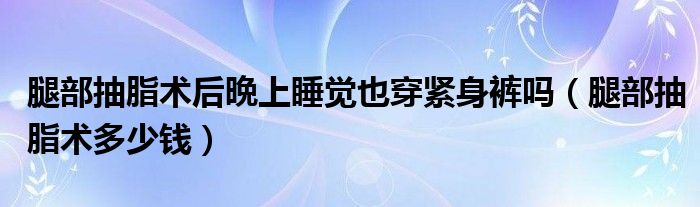 腿部抽脂术后晚上睡觉也穿紧身裤吗（腿部抽脂术多少钱）